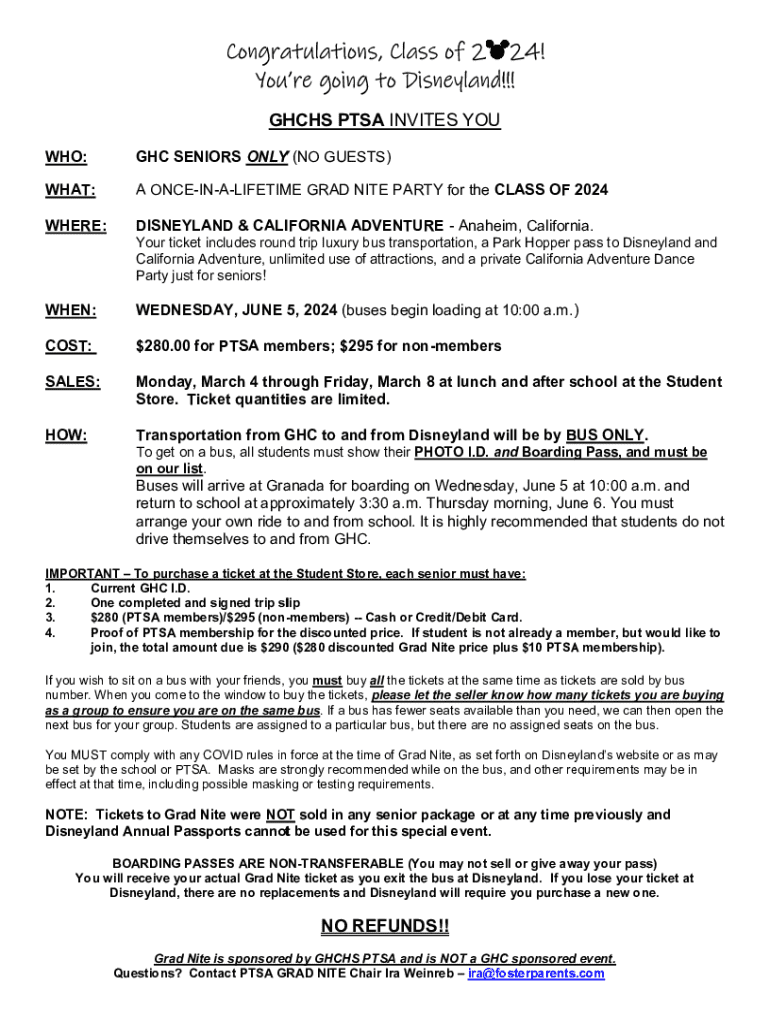 Congratulations, Class of 2024!
You're going to Disneyland!!!

GHCHS PTSA INVITES YOU

WHO: GHC SENIORS ONLY (NO GUESTS)

WHAT: A ONCE-IN-A-LIFETIME GRAD NITE PARTY for the CLASS OF 2024

WHERE: DISNEYLAND & CALIFORNIA ADVENTURE - Anaheim, California.
Your ticket includes round trip luxury bus transportation, a Park Hopper pass to Disneyland and California Adventure, unlimited use of attractions, and a private California Adventure Dance Party just for seniors!

WHEN: WEDNESDAY, JUNE 5, 2024 (buses begin loading at 10:00 a.m.)

COST: $280.00 for PTSA members; $295 for non-members

SALES: Monday, March 4 through Friday, March 8 at lunch and after school at the Student Store. Ticket quantities are limited.

HOW: Transportation from GHC to and from Disneyland will be by BUS ONLY.
To get on a bus, all students must show their PHOTO I.D. and Boarding Pass, and must be on our list.
Buses will arrive at Granada for boarding on Wednesday, June 5 at 10:00 a.m. and return to school at approximately 3:30 a.m. Thursday morning, June 6. You must arrange your own ride to and from school. It is highly recommended that students do not drive themselves to and from GHC.

IMPORTANT – To purchase a ticket at the Student Store, each senior must have:
1. Current GHC I.D.
2. One completed and signed trip slip
3. $280 (PTSA members)/$295 (non-members) -- Cash or Credit/Debit Card.
4. Proof of PTSA membership for the discounted price. If student is not already a member, but would like to join, the total amount due is $290 ($280 discounted Grad Nite price plus $10 PTSA membership).

If you wish to sit on a bus with your friends, you must buy all the tickets at the same time as tickets are sold by bus number. When you come to the window to buy the tickets, please let the seller know how many tickets you are buying as a group to ensure you are on the same bus. If a bus has fewer seats available than you need, we can then open the next bus for your group. Students are assigned to a particular bus, but there are no assigned seats on the bus.

You MUST comply with any COVID rules in force at the time of Grad Nite, as set forth on Disneyland's website or as may be set by the school or PTSA. Masks are strongly recommended while on the bus, and other requirements may be in effect at that time, including possible masking or testing requirements.

NOTE: Tickets to Grad Nite were NOT sold in any senior package or at any time previously and Disneyland Annual Passports cannot be used for this special event.

BOARDING PASSES ARE NON-TRANSFERABLE (You may not sell or give away your pass)
You will receive your actual Grad Nite ticket as you exit the bus at Disneyland. If you lose your ticket at Disneyland, there are no replacements and Disneyland will require you purchase a new one.

NO REFUNDS!!

Grad Nite is sponsored by GHCHS PTSA and is NOT a GHC sponsored event.
Questions? Contact PTSA GRAD NITE Chair Ira Weinreb – ira@fosterparents.com